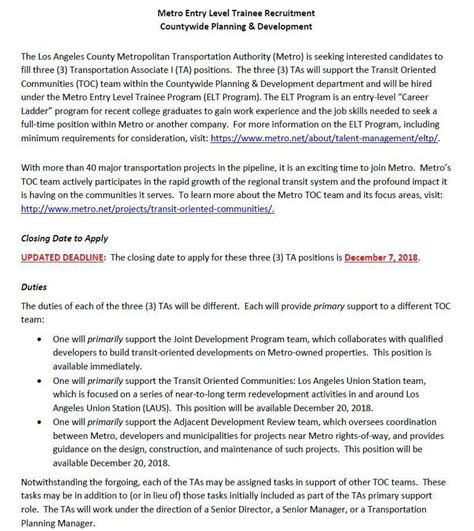 Metro Entry Level Trainee Recruitment
Countywide Planning & Development

The Los Angeles County Metropolitan Transportation Authority (Metro) is seeking interested candidates to fill three (3) Transportation Associate I (TA) positions. The three (3) TAs will support the Transit Oriented Communities (TOC) team within the Countywide Planning & Development department and will be hired under the Metro Entry Level Trainee Program (ELT Program). The ELT Program is an entry-level "Career Ladder" program for recent college graduates to gain work experience and the job skills needed to seek a full-time position within Metro or another company. For more information on the ELT Program, including minimum requirements for consideration, visit: https://www.metro.net/about/talent-management/eltp/.

With more than 40 major transportation projects in the pipeline, it is an exciting time to join Metro. Metro's TOC team actively participates in the rapid growth of the regional transit system and the profound impact it is having on the communities it serves. To learn more about the Metro TOC team and its focus areas, visit: http://www.metro.net/projects/transit-oriented-communities/.

Closing Date to Apply

UPDATED DEADLINE: The closing date to apply for these three (3) TA positions is December 7, 2018.

Duties

The duties of each of the three (3) TAs will be different. Each will provide primary support to a different TOC team:

• One will primarily support the Joint Development Program team, which collaborates with qualified developers to build transit-oriented developments on Metro-owned properties. This position is available immediately.
• One will primarily support the Transit Oriented Communities: Los Angeles Union Station team, which is focused on a series of near-to-long term redevelopment activities in and around Los Angeles Union Station (LAUS). This position will be available December 20, 2018.
• One will primarily support the Adjacent Development Review team, which oversees coordination between Metro, developers and municipalities for projects near Metro rights-of-way, and provides guidance on the design, construction, and maintenance of such projects. This position will be available December 20, 2018.

Notwithstanding the forgoing, each of the TAs may be assigned tasks in support of other TOC teams. These tasks may be in addition to (or in lieu of) those tasks initially included as part of the TAs primary support role. The TAs will work under the direction of a Senior Director, a Senior Manager, or a Transportation Planning Manager.